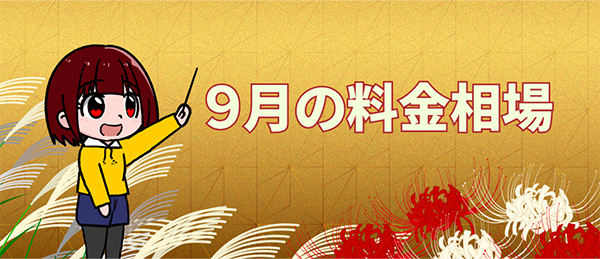 9月の料金相場